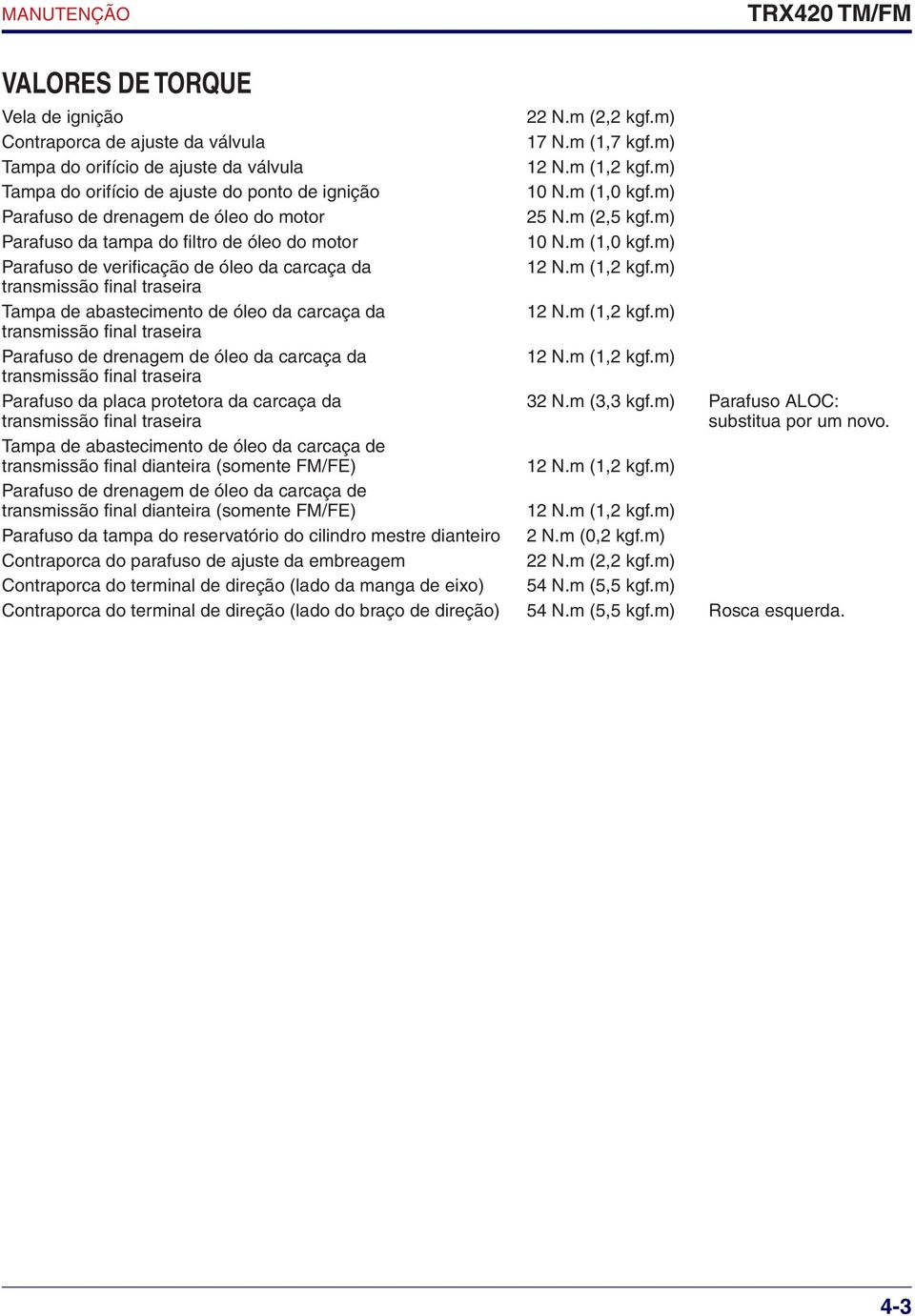 MANUTENÇÃO

TRX420 TM/FM

VALORES DE TORQUE

| | | |
|---|---|---|
| Vela de ignição | 22 N.m (2,2 kgf.m) | |
| Contraporca de ajuste da válvula | 17 N.m (1,7 kgf.m) | |
| Tampa do orifício de ajuste da válvula | 12 N.m (1,2 kgf.m) | |
| Tampa do orifício de ajuste do ponto de ignição | 10 N.m (1,0 kgf.m) | |
| Parafuso de drenagem de óleo do motor | 25 N.m (2,5 kgf.m) | |
| Parafuso da tampa do filtro de óleo do motor | 10 N.m (1,0 kgf.m) | |
| Parafuso de verificação de óleo da carcaça da transmissão final traseira | 12 N.m (1,2 kgf.m) | |
| Tampa de abastecimento de óleo da carcaça da transmissão final traseira | 12 N.m (1,2 kgf.m) | |
| Parafuso de drenagem de óleo da carcaça da transmissão final traseira | 12 N.m (1,2 kgf.m) | |
| Parafuso da placa protetora da carcaça da transmissão final traseira | 32 N.m (3,3 kgf.m) | Parafuso ALOC: substitua por um novo. |
| Tampa de abastecimento de óleo da carcaça de transmissão final dianteira (somente FM/FE) | 12 N.m (1,2 kgf.m) | |
| Parafuso de drenagem de óleo da carcaça de transmissão final dianteira (somente FM/FE) | 12 N.m (1,2 kgf.m) | |
| Parafuso da tampa do reservatório do cilindro mestre dianteiro | 2 N.m (0,2 kgf.m) | |
| Contraporca do parafuso de ajuste da embreagem | 22 N.m (2,2 kgf.m) | |
| Contraporca do terminal de direção (lado da manga de eixo) | 54 N.m (5,5 kgf.m) | |
| Contraporca do terminal de direção (lado do braço de direção) | 54 N.m (5,5 kgf.m) | Rosca esquerda. |

4-3